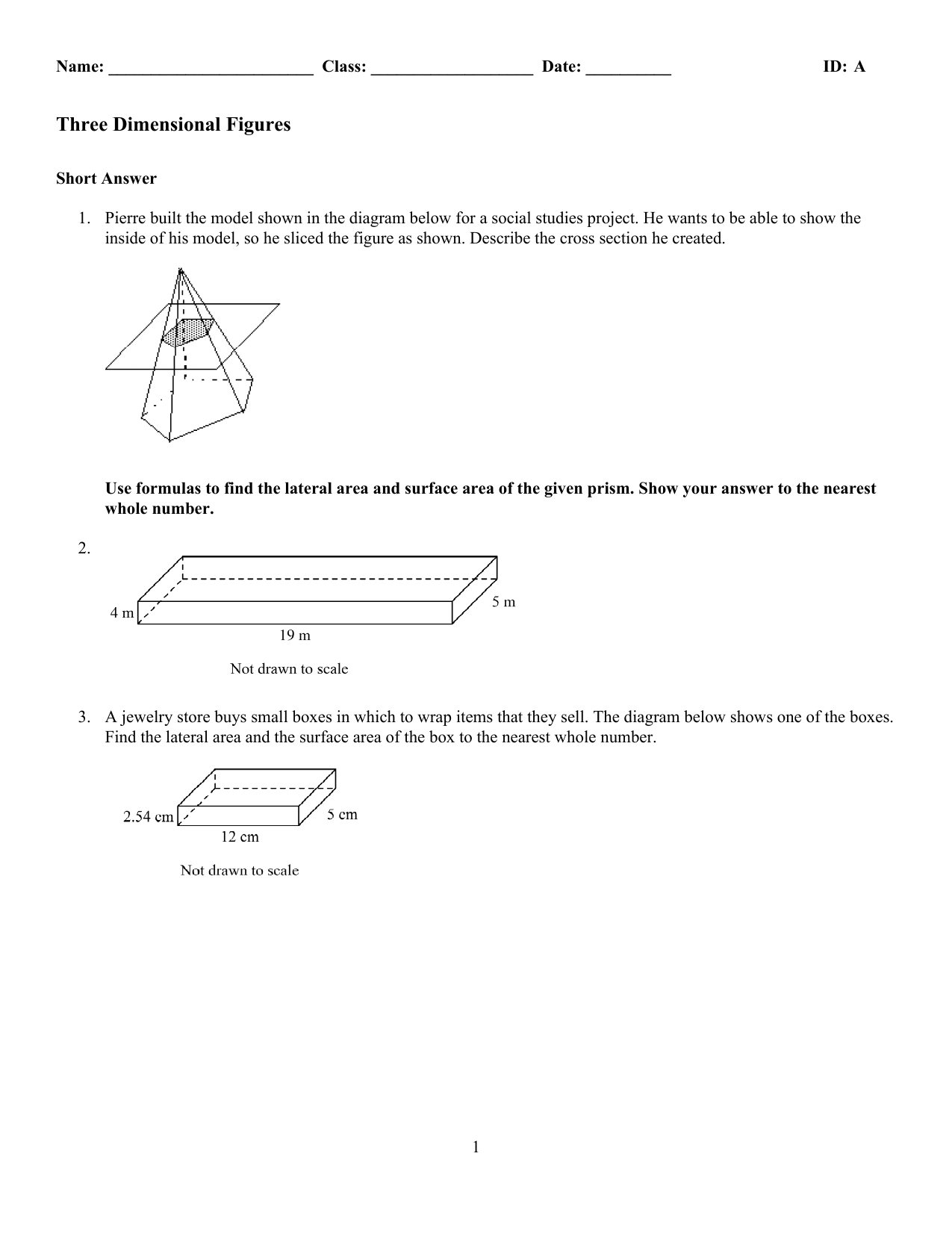 Name: ________________________ Class: ___________________ Date: __________ ID: A

Three Dimensional Figures

Short Answer

1. Pierre built the model shown in the diagram below for a social studies project. He wants to be able to show the inside of his model, so he sliced the figure as shown. Describe the cross section he created.

Use formulas to find the lateral area and surface area of the given prism. Show your answer to the nearest whole number.

2.

4 m
5 m
19 m

Not drawn to scale

3. A jewelry store buys small boxes in which to wrap items that they sell. The diagram below shows one of the boxes. Find the lateral area and the surface area of the box to the nearest whole number.

2.54 cm
5 cm
12 cm

Not drawn to scale

1